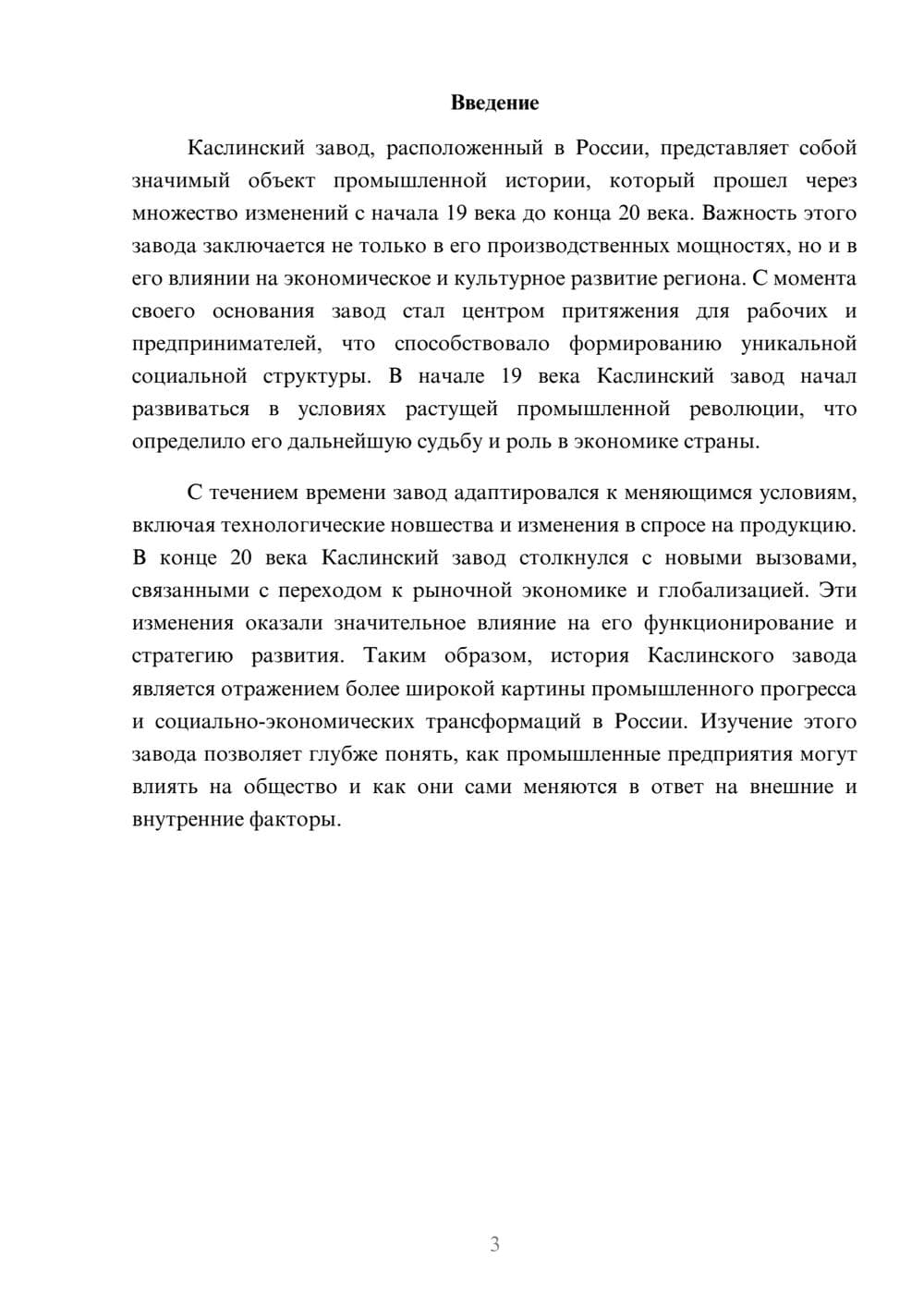 Введение

Каслинский завод, расположенный в России, представляет собой значимый объект промышленной истории, который прошел через множество изменений с начала 19 века до конца 20 века. Важность этого завода заключается не только в его производственных мощностях, но и в его влиянии на экономическое и культурное развитие региона. С момента своего основания завод стал центром притяжения для рабочих и предпринимателей, что способствовало формированию уникальной социальной структуры. В начале 19 века Каслинский завод начал развиваться в условиях растущей промышленной революции, что определило его дальнейшую судьбу и роль в экономике страны.

С течением времени завод адаптировался к меняющимся условиям, включая технологические новшества и изменения в спросе на продукцию. В конце 20 века Каслинский завод столкнулся с новыми вызовами, связанными с переходом к рыночной экономике и глобализацией. Эти изменения оказали значительное влияние на его функционирование и стратегию развития. Таким образом, история Каслинского завода является отражением более широкой картины промышленного прогресса и социально-экономических трансформаций в России. Изучение этого завода позволяет глубже понять, как промышленные предприятия могут влиять на общество и как они сами меняются в ответ на внешние и внутренние факторы.

3